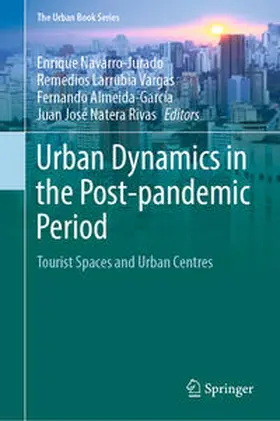 The Urban Book Series

Enrique Navarro-Jurado
Remedios Larrubia Vargas
Fernando Almeida-García
Juan José Natera Rivas *Editors*

Urban Dynamics in the Post-pandemic Period

Tourist Spaces and Urban Centres

Springer